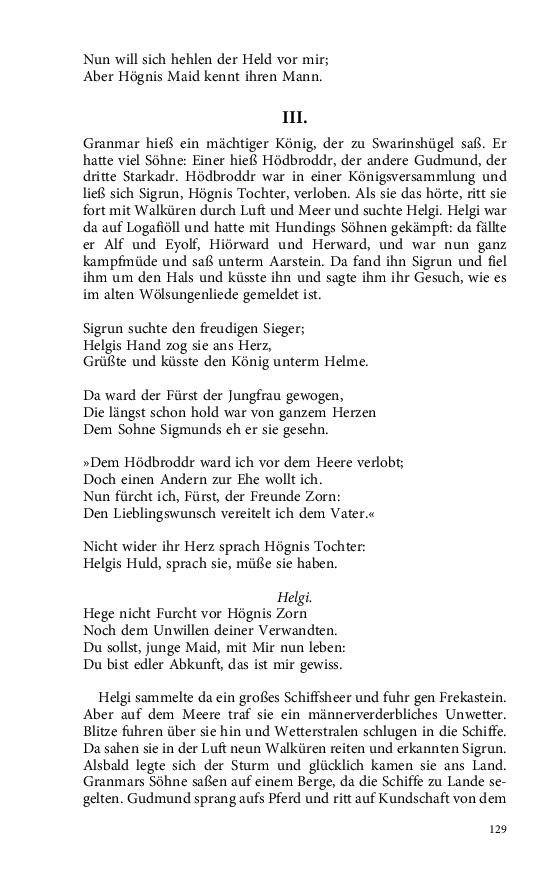 Nun will sich hehlen der Held vor mir;
Aber Högnis Maid kennt ihren Mann.

III.

Granmar hieß ein mächtiger König, der zu Swarinshügel saß. Er hatte viel Söhne: Einer hieß Hödbroddr, der andere Gudmund, der dritte Starkadr. Hödbroddr war in einer Königsversammlung und ließ sich Sigrun, Högnis Tochter, verloben. Als sie das hörte, ritt sie fort mit Walküren durch Luft und Meer und suchte Helgi. Helgi war da auf Logafiöll und hatte mit Hundings Söhnen gekämpft: da fällte er Alf und Eyolf, Hiörward und Herward, und war nun ganz kampfmüde und saß unterm Aarstein. Da fand ihn Sigrun und fiel ihm um den Hals und küsste ihn und sagte ihm ihr Gesuch, wie es im alten Wölsungenliede gemeldet ist.

Sigrun suchte den freudigen Sieger;
Helgis Hand zog sie ans Herz,
Grüßte und küsste den König unterm Helme.

Da ward der Fürst der Jungfrau gewogen,
Die längst schon hold war von ganzem Herzen
Dem Sohne Sigmunds eh er sie gesehn.

»Dem Hödbroddr ward ich vor dem Heere verlobt;
Doch einen Andern zur Ehe wollt ich.
Nun fürcht ich, Fürst, der Freunde Zorn:
Den Lieblingswunsch vereitelt ich dem Vater.«

Nicht wider ihr Herz sprach Högnis Tochter:
Helgis Huld, sprach sie, müße sie haben.

Helgi.
Hege nicht Furcht vor Högnis Zorn
Noch dem Unwillen deiner Verwandten.
Du sollst, junge Maid, mit Mir nun leben:
Du bist edler Abkunft, das ist mir gewiss.

Helgi sammelte da ein großes Schiffsheer und fuhr gen Frekastein. Aber auf dem Meere traf sie ein männerverderbliches Unwetter. Blitze fuhren über sie hin und Wetterstralen schlugen in die Schiffe. Da sahen sie in der Luft neun Walküren reiten und erkannten Sigrun. Alsbald legte sich der Sturm und glücklich kamen sie ans Land. Granmars Söhne saßen auf einem Berge, da die Schiffe zu Lande segelten. Gudmund sprang aufs Pferd und ritt auf Kundschaft von dem

129